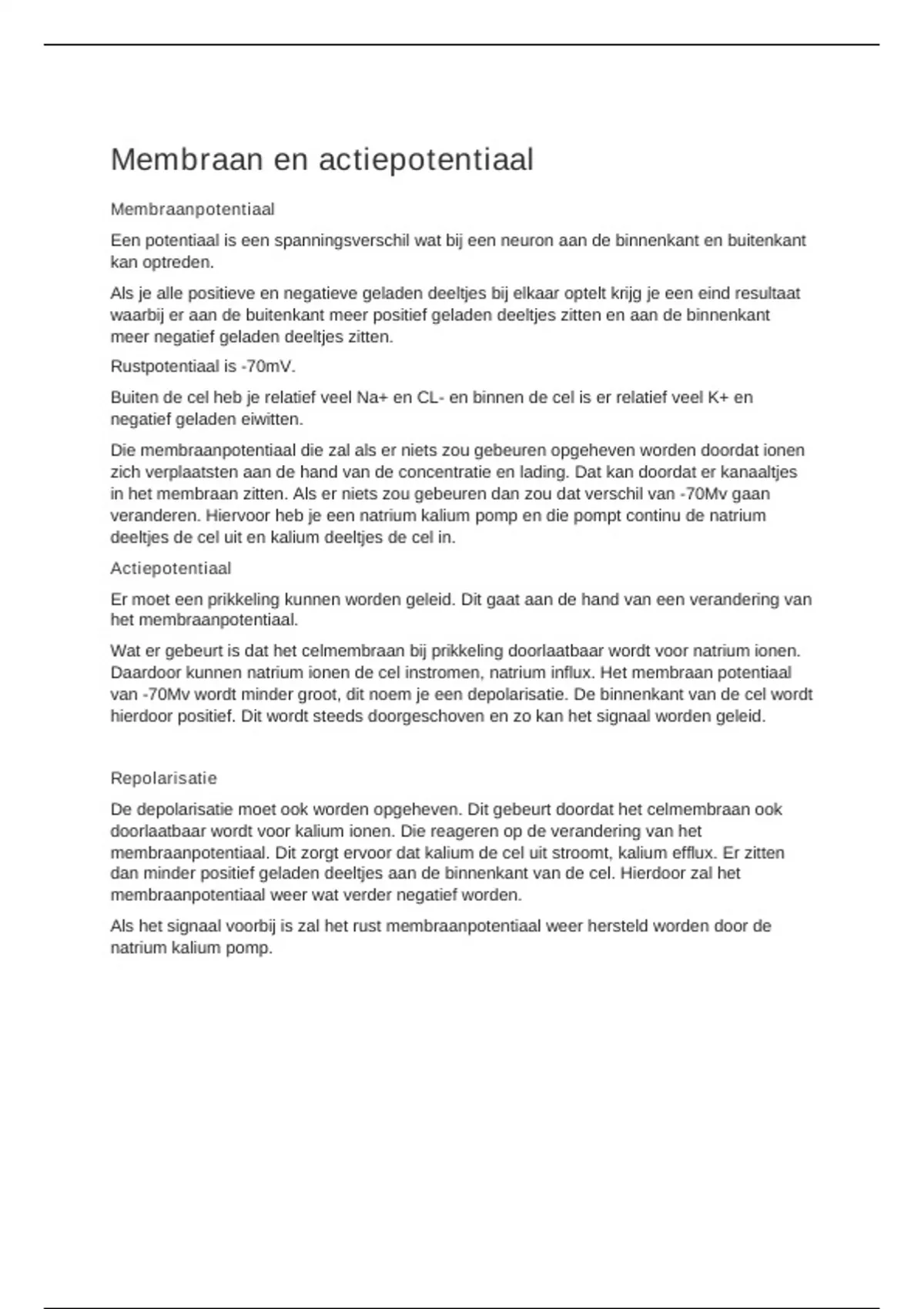 Membraan en actiepotentiaal

Membraanpotentiaal

Een potentiaal is een spanningsverschil wat bij een neuron aan de binnenkant en buitenkant kan optreden.

Als je alle positieve en negatieve geladen deeltjes bij elkaar optelt krijg je een eind resultaat waarbij er aan de buitenkant meer positief geladen deeltjes zitten en aan de binnenkant meer negatief geladen deeltjes zitten.

Rustpotentiaal is -70mV.

Buiten de cel heb je relatief veel Na+ en CL- en binnen de cel is er relatief veel K+ en negatief geladen eiwitten.

Die membraanpotentiaal die zal als er niets zou gebeuren opgeheven worden doordat ionen zich verplaatsten aan de hand van de concentratie en lading. Dat kan doordat er kanaaltjes in het membraan zitten. Als er niets zou gebeuren dan zou dat verschil van -70Mv gaan veranderen. Hiervoor heb je een natrium kalium pomp en die pompt continu de natrium deeltjes de cel uit en kalium deeltjes de cel in.

Actiepotentiaal

Er moet een prikkeling kunnen worden geleid. Dit gaat aan de hand van een verandering van het membraanpotentiaal.

Wat er gebeurt is dat het celmembraan bij prikkeling doorlaatbaar wordt voor natrium ionen. Daardoor kunnen natrium ionen de cel instromen, natrium influx. Het membraan potentiaal van -70Mv wordt minder groot, dit noem je een depolarisatie. De binnenkant van de cel wordt hierdoor positief. Dit wordt steeds doorgeschoven en zo kan het signaal worden geleid.

Repolarisatie

De depolarisatie moet ook worden opgeheven. Dit gebeurt doordat het celmembraan ook doorlaatbaar wordt voor kalium ionen. Die reageren op de verandering van het membraanpotentiaal. Dit zorgt ervoor dat kalium de cel uit stroomt, kalium efflux. Er zitten dan minder positief geladen deeltjes aan de binnenkant van de cel. Hierdoor zal het membraanpotentiaal weer wat verder negatief worden.

Als het signaal voorbij is zal het rust membraanpotentiaal weer hersteld worden door de natrium kalium pomp.